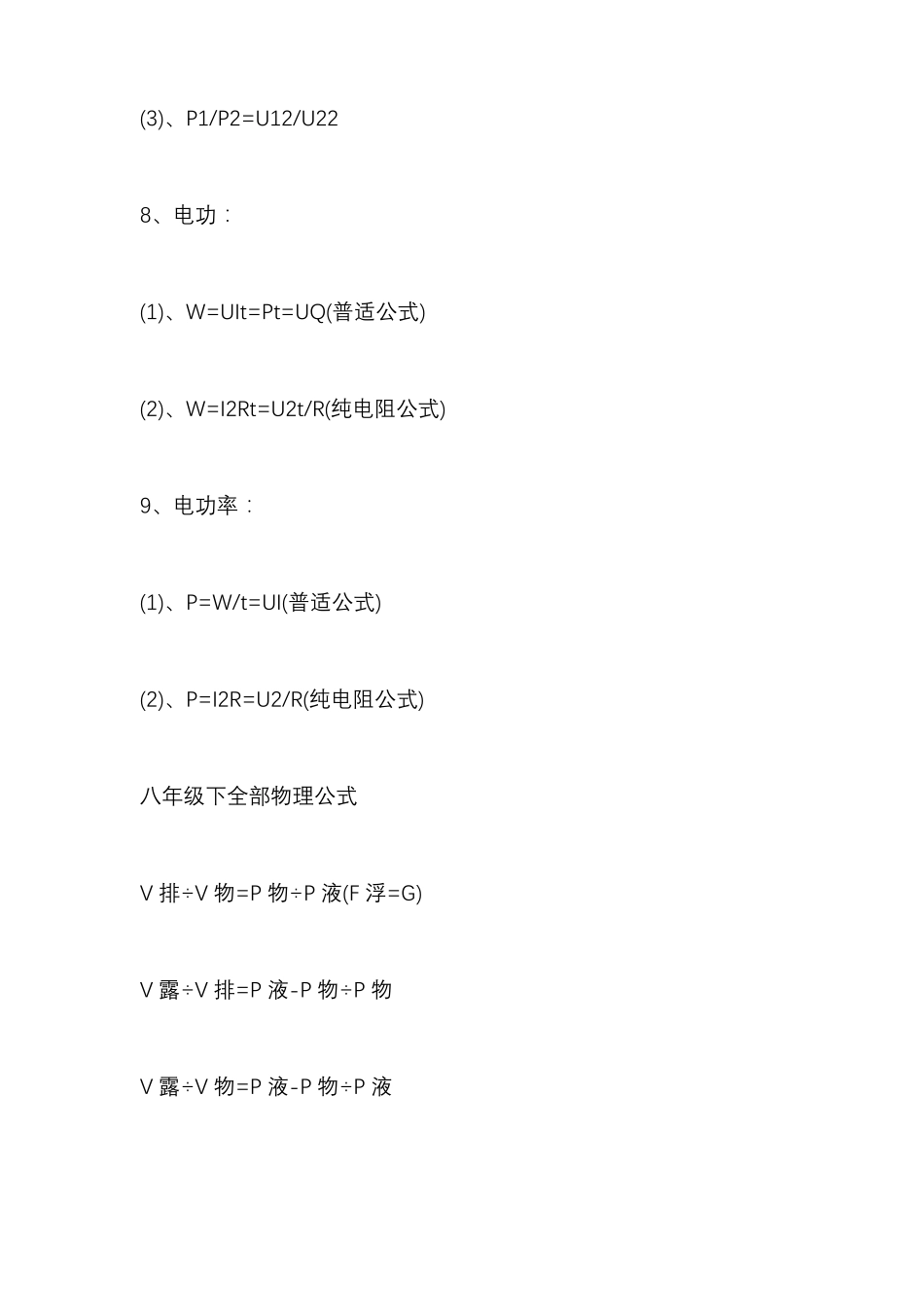 (3)、P1/P2=U12/U22

8、电功：

(1)、W=UIt=Pt=UQ(普适公式)

(2)、W=I2Rt=U2t/R(纯电阻公式)

9、电功率：

(1)、P=W/t=UI(普适公式)

(2)、P=I2R=U2/R(纯电阻公式)

八年级下全部物理公式

V 排÷V 物=P 物÷P 液(F 浮=G)

V 露÷V 排=P 液-P 物÷P 物

V 露÷V 物=P 液-P 物÷P 液